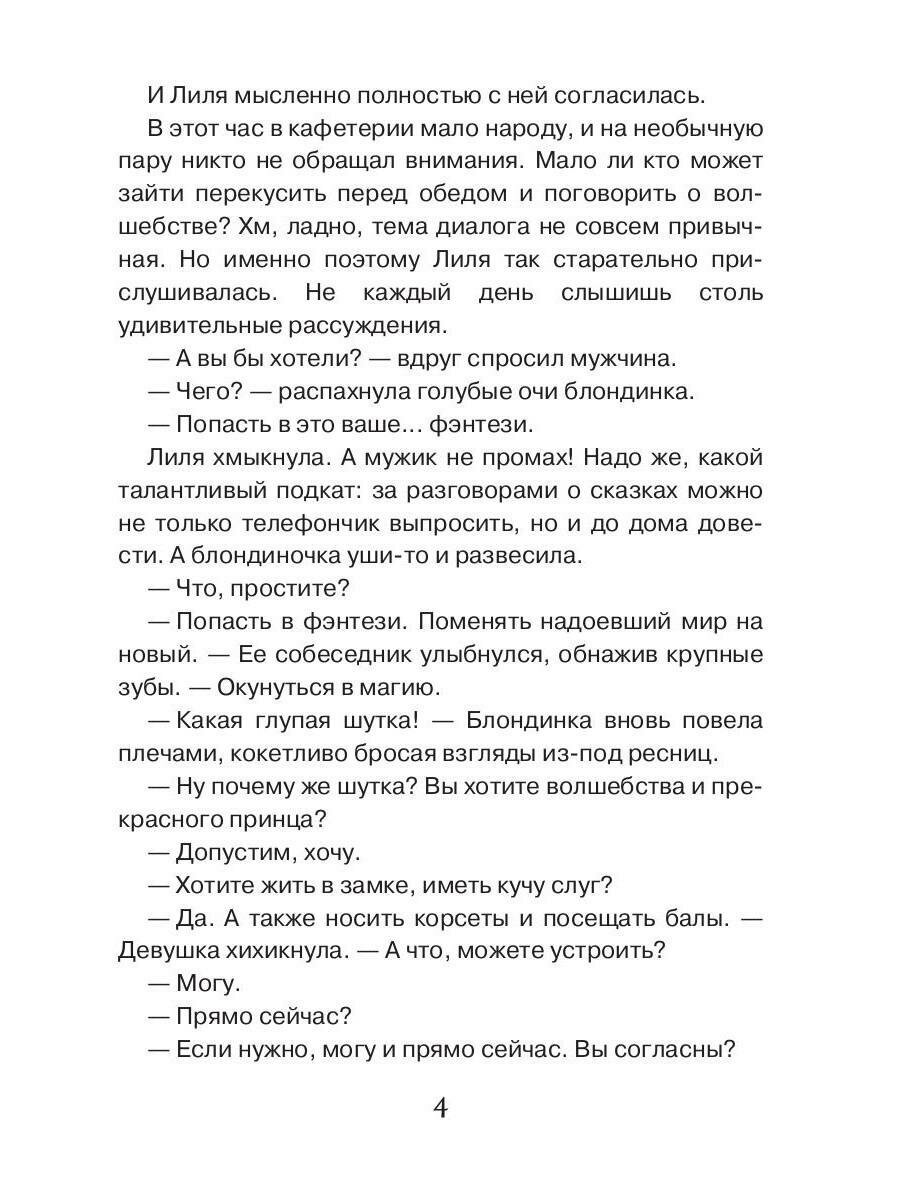 И Лиля мысленно полностью с ней согласилась.

В этот час в кафетерии мало народу, и на необычную пару никто не обращал внимания. Мало ли кто может зайти перекусить перед обедом и поговорить о волшебстве? Хм, ладно, тема диалога не совсем привычная. Но именно поэтому Лиля так старательно прислушивалась. Не каждый день слышишь столь удивительные рассуждения.

— А вы бы хотели? — вдруг спросил мужчина.

— Чего? — распахнула голубые очи блондинка.

— Попасть в это ваше… фэнтези.

Лиля хмыкнула. А мужик не промах! Надо же, какой талантливый подкат: за разговорами о сказках можно не только телефончик выпросить, но и до дома довести. А блондиночка уши-то и развесила.

— Что, простите?

— Попасть в фэнтези. Поменять надоевший мир на новый. — Ее собеседник улыбнулся, обнажив крупные зубы. — Окунуться в магию.

— Какая глупая шутка! — Блондинка вновь повела плечами, кокетливо бросая взгляды из-под ресниц.

— Ну почему же шутка? Вы хотите волшебства и прекрасного принца?

— Допустим, хочу.

— Хотите жить в замке, иметь кучу слуг?

— Да. А также носить корсеты и посещать балы. — Девушка хихикнула. — А что, можете устроить?

— Могу.

— Прямо сейчас?

— Если нужно, могу и прямо сейчас. Вы согласны?

4